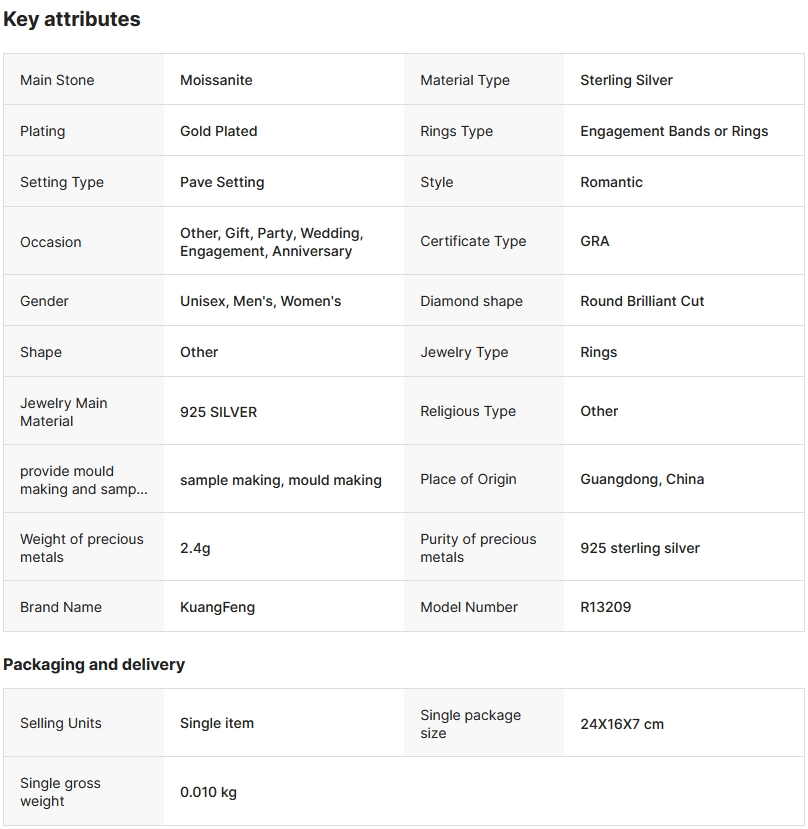 Key attributes

| Main Stone | Moissanite | Material Type | Sterling Silver |
|---|---|---|---|
| Plating | Gold Plated | Rings Type | Engagement Bands or Rings |
| Setting Type | Pave Setting | Style | Romantic |
| Occasion | Other, Gift, Party, Wedding, Engagement, Anniversary | Certificate Type | GRA |
| Gender | Unisex, Men's, Women's | Diamond shape | Round Brilliant Cut |
| Shape | Other | Jewelry Type | Rings |
| Jewelry Main Material | 925 SILVER | Religious Type | Other |
| provide mould making and samp... | sample making, mould making | Place of Origin | Guangdong, China |
| Weight of precious metals | 2.4g | Purity of precious metals | 925 sterling silver |
| Brand Name | KuangFeng | Model Number | R13209 |

Packaging and delivery

| Selling Units | Single item | Single package size | 24X16X7 cm |
|---|---|---|---|
| Single gross weight | 0.010 kg | | |